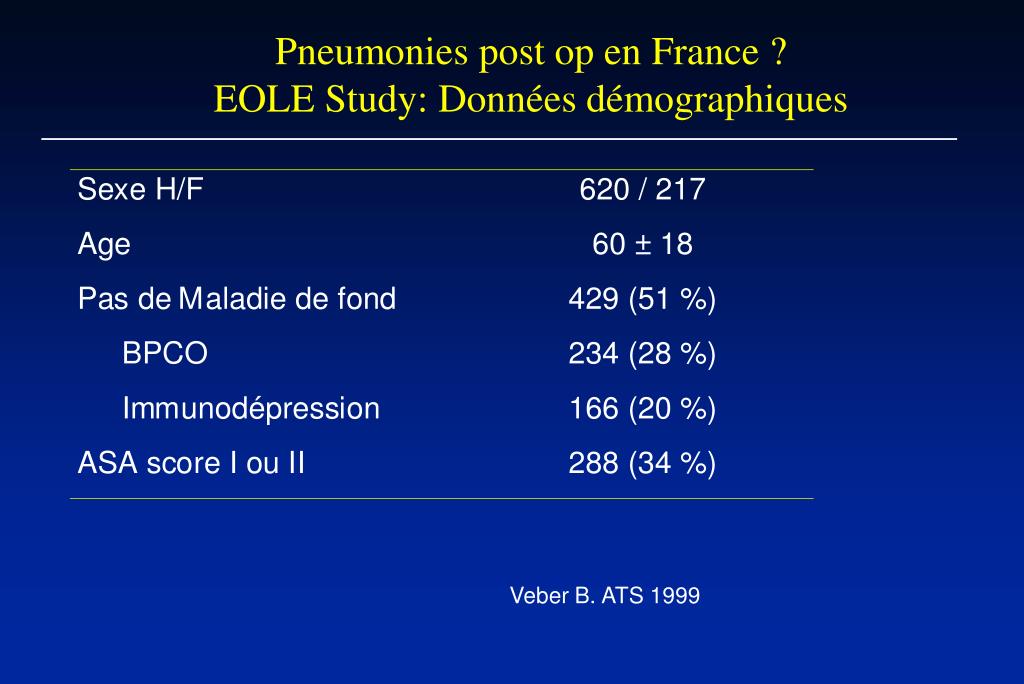 Pneumonies post op en France ?
EOLE Study: Données démographiques

| | |
|---|---|
| Sexe H/F | 620 / 217 |
| Age | 60 ± 18 |
| Pas de Maladie de fond | 429 (51 %) |
| BPCO | 234 (28 %) |
| Immunodépression | 166 (20 %) |
| ASA score I ou II | 288 (34 %) |

Veber B. ATS 1999